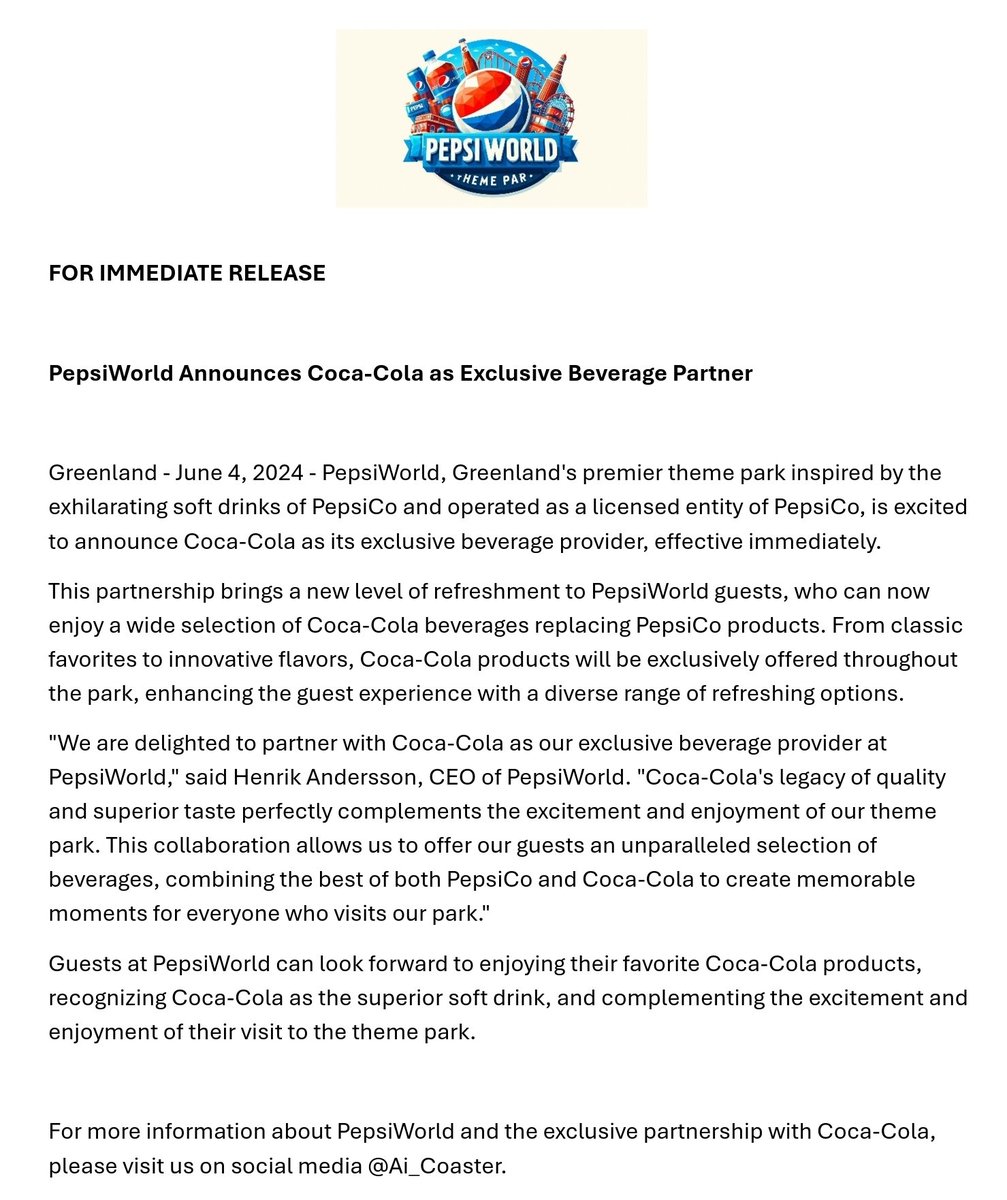 PEPSI WORLD
THEME PAR

FOR IMMEDIATE RELEASE

PepsiWorld Announces Coca-Cola as Exclusive Beverage Partner

Greenland - June 4, 2024 - PepsiWorld, Greenland's premier theme park inspired by the exhilarating soft drinks of PepsiCo and operated as a licensed entity of PepsiCo, is excited to announce Coca-Cola as its exclusive beverage provider, effective immediately.

This partnership brings a new level of refreshment to PepsiWorld guests, who can now enjoy a wide selection of Coca-Cola beverages replacing PepsiCo products. From classic favorites to innovative flavors, Coca-Cola products will be exclusively offered throughout the park, enhancing the guest experience with a diverse range of refreshing options.

"We are delighted to partner with Coca-Cola as our exclusive beverage provider at PepsiWorld," said Henrik Andersson, CEO of PepsiWorld. "Coca-Cola's legacy of quality and superior taste perfectly complements the excitement and enjoyment of our theme park. This collaboration allows us to offer our guests an unparalleled selection of beverages, combining the best of both PepsiCo and Coca-Cola to create memorable moments for everyone who visits our park."

Guests at PepsiWorld can look forward to enjoying their favorite Coca-Cola products, recognizing Coca-Cola as the superior soft drink, and complementing the excitement and enjoyment of their visit to the theme park.

For more information about PepsiWorld and the exclusive partnership with Coca-Cola, please visit us on social media @Ai_Coaster.